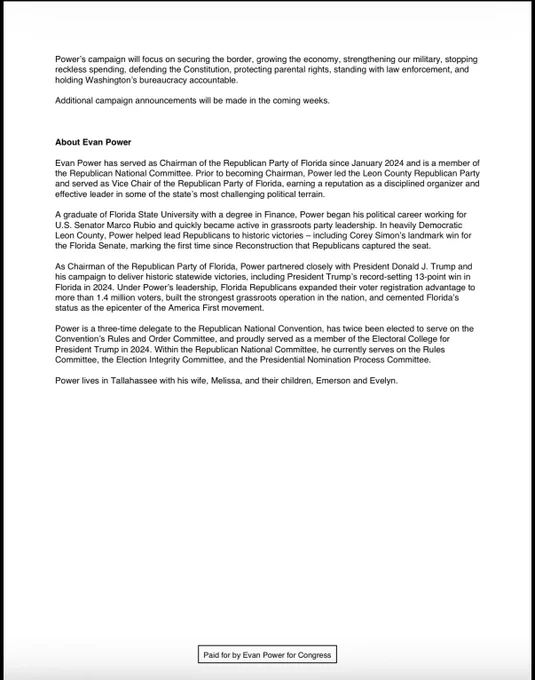 Power's campaign will focus on securing the border, growing the economy, strengthening our military, stopping reckless spending, defending the Constitution, protecting parental rights, standing with law enforcement, and holding Washington's bureaucracy accountable.

Additional campaign announcements will be made in the coming weeks.

About Evan Power

Evan Power has served as Chairman of the Republican Party of Florida since January 2024 and is a member of the Republican National Committee. Prior to becoming Chairman, Power led the Leon County Republican Party and served as Vice Chair of the Republican Party of Florida, earning a reputation as a disciplined organizer and effective leader in some of the state's most challenging political terrain.

A graduate of Florida State University with a degree in Finance, Power began his political career working for U.S. Senator Marco Rubio and quickly became active in grassroots party leadership. In heavily Democratic Leon County, Power helped lead Republicans to historic victories – including Corey Simon's landmark win for the Florida Senate, marking the first time since Reconstruction that Republicans captured the seat.

As Chairman of the Republican Party of Florida, Power partnered closely with President Donald J. Trump and his campaign to deliver historic statewide victories, including President Trump's record-setting 13-point win in Florida in 2024. Under Power's leadership, Florida Republicans expanded their voter registration advantage to more than 1.4 million voters, built the strongest grassroots operation in the nation, and cemented Florida's status as the epicenter of the America First movement.

Power is a three-time delegate to the Republican National Convention, has twice been elected to serve on the Convention's Rules and Order Committee, and proudly served as a member of the Electoral College for President Trump in 2024. Within the Republican National Committee, he currently serves on the Rules Committee, the Election Integrity Committee, and the Presidential Nomination Process Committee.

Power lives in Tallahassee with his wife, Melissa, and their children, Emerson and Evelyn.

Paid for by Evan Power for Congress